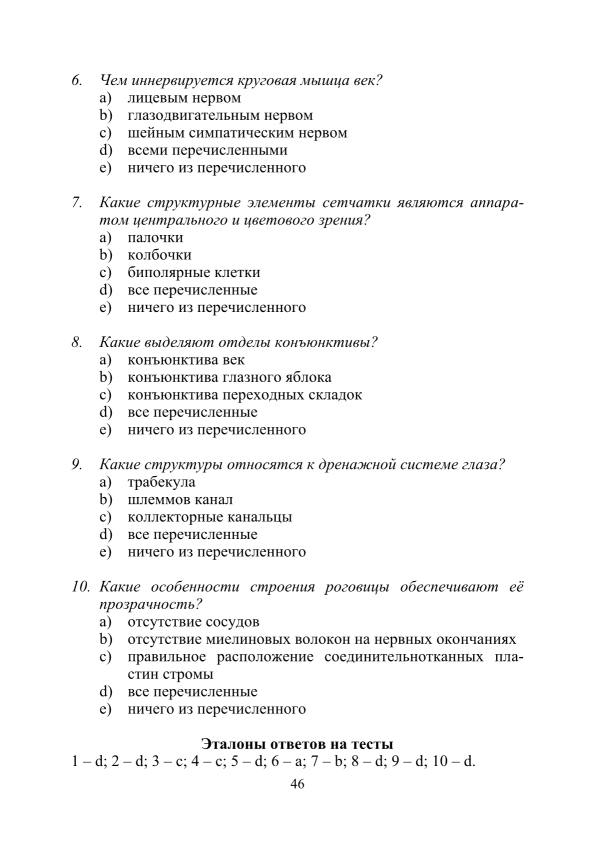 6. Чем иннервируется круговая мышца век?
a) лицевым нервом
b) глазодвигательным нервом
c) шейным симпатическим нервом
d) всеми перечисленными
e) ничего из перечисленного

7. Какие структурные элементы сетчатки являются аппаратом центрального и цветового зрения?
a) палочки
b) колбочки
c) биполярные клетки
d) все перечисленные
e) ничего из перечисленного

8. Какие выделяют отделы конъюнктивы?
a) конъюнктива век
b) конъюнктива глазного яблока
c) конъюнктива переходных складок
d) все перечисленные
e) ничего из перечисленного

9. Какие структуры относятся к дренажной системе глаза?
a) трабекула
b) шлеммов канал
c) коллекторные канальцы
d) все перечисленные
e) ничего из перечисленного

10. Какие особенности строения роговицы обеспечивают её прозрачность?
a) отсутствие сосудов
b) отсутствие миелиновых волокон на нервных окончаниях
c) правильное расположение соединительнотканных пластин стромы
d) все перечисленные
e) ничего из перечисленного

Эталоны ответов на тесты
1 – d; 2 – d; 3 – c; 4 – c; 5 – d; 6 – a; 7 – b; 8 – d; 9 – d; 10 – d.

46